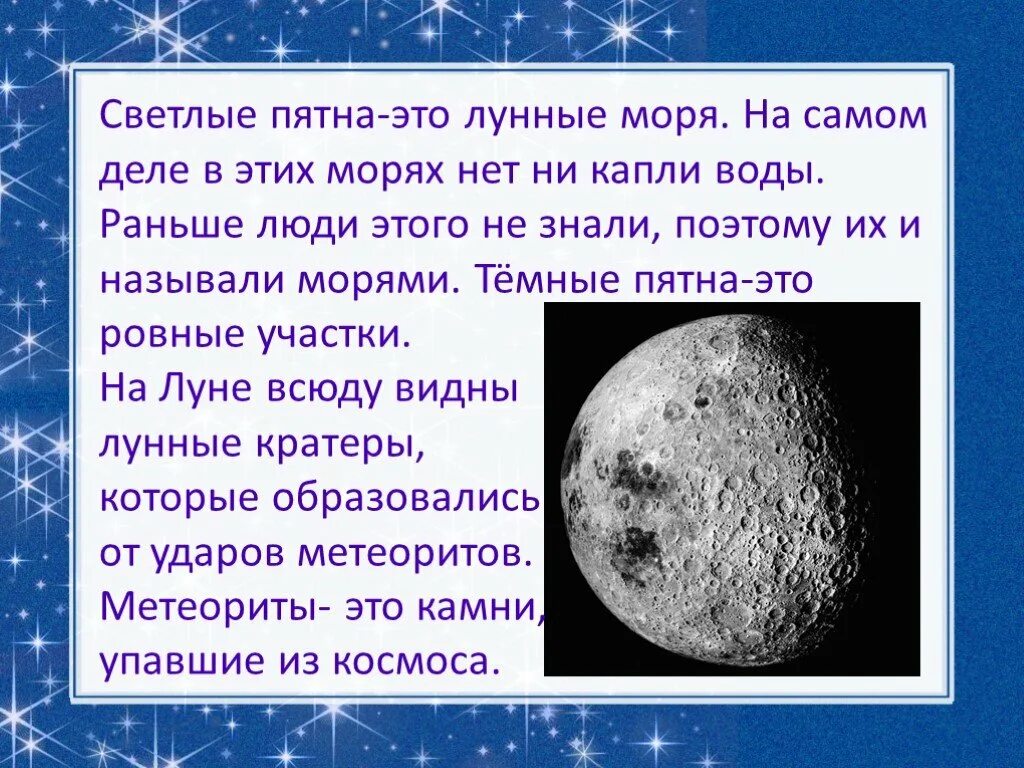 Светлые пятна-это лунные моря. На самом деле в этих морях нет ни капли воды. Раньше люди этого не знали, поэтому их и называли морями. Тёмные пятна-это ровные участки.
На Луне всюду видны лунные кратеры, которые образовались от ударов метеоритов. Метеориты- это камни, упавшие из космоса.